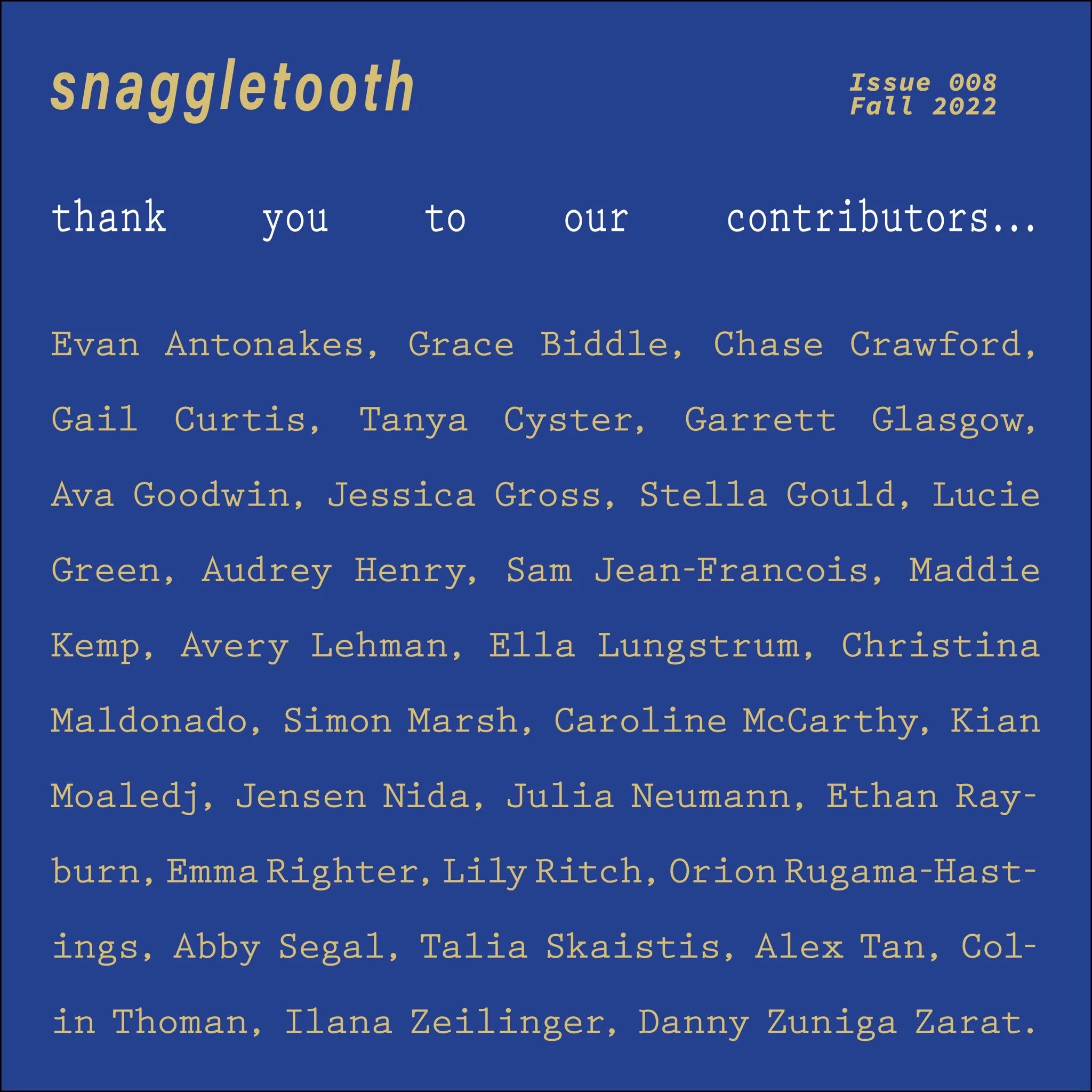 snaggletooth

Issue 008
Fall 2022

thank you to our contributors...

Evan Antonakes, Grace Biddle, Chase Crawford, Gail Curtis, Tanya Cyster, Garrett Glasgow, Ava Goodwin, Jessica Gross, Stella Gould, Lucie Green, Audrey Henry, Sam Jean-Francois, Maddie Kemp, Avery Lehman, Ella Lungstrum, Christina Maldonado, Simon Marsh, Caroline McCarthy, Kian Moaledj, Jensen Nida, Julia Neumann, Ethan Rayburn, Emma Righter, Lily Ritch, Orion Rugama-Hastings, Abby Segal, Talia Skaistis, Alex Tan, Colin Thoman, Ilana Zeilinger, Danny Zuniga Zarat.